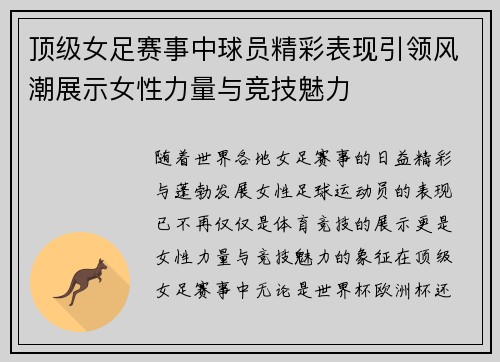 顶级女足赛事中球员精彩表现引领风潮展示女性力量与竞技魅力

随着世界各地女足赛事的日益精彩与蓬勃发展女性足球运动员的表现已不再仅仅是体育竞技的展示更是女性力量与竞技魅力的象征在顶级女足赛事中无论是世界杯欧洲杯还